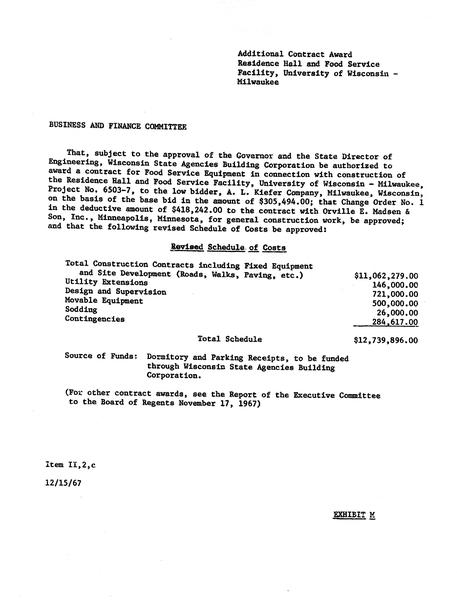 Additional Contract Award
Residence Hall and Food Service
Facility, University of Wisconsin -
Milwaukee

BUSINESS AND FINANCE COMMITTEE

That, subject to the approval of the Governor and the State Director of Engineering, Wisconsin State Agencies Building Corporation be authorized to award a contract for Food Service Equipment in connection with construction of the Residence Hall and Food Service Facility, University of Wisconsin - Milwaukee, Project No. 6503-7, to the low bidder, A. L. Kiefer Company, Milwaukee, Wisconsin, on the basis of the base bid in the amount of $305,494.00; that Change Order No. 1 in the deductive amount of $418,242.00 to the contract with Orville E. Madsen & Son, Inc., Minneapolis, Minnesota, for general construction work, be approved; and that the following revised Schedule of Costs be approved:

Revised Schedule of Costs

Total Construction Contracts including Fixed Equipment
and Site Development (Roads, Walks, Paving, etc.) $11,062,279.00
Utility Extensions 146,000.00
Design and Supervision 721,000.00
Movable Equipment 500,000.00
Sodding 26,000.00
Contingencies 284,617.00

Total Schedule $12,739,896.00

Source of Funds: Dormitory and Parking Receipts, to be funded through Wisconsin State Agencies Building Corporation.

(For other contract awards, see the Report of the Executive Committee to the Board of Regents November 17, 1967)

Item II,2,c

12/15/67

EXHIBIT M